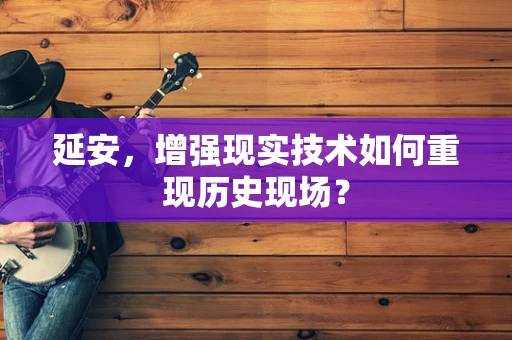 延安，增强现实技术如何重现历史现场？